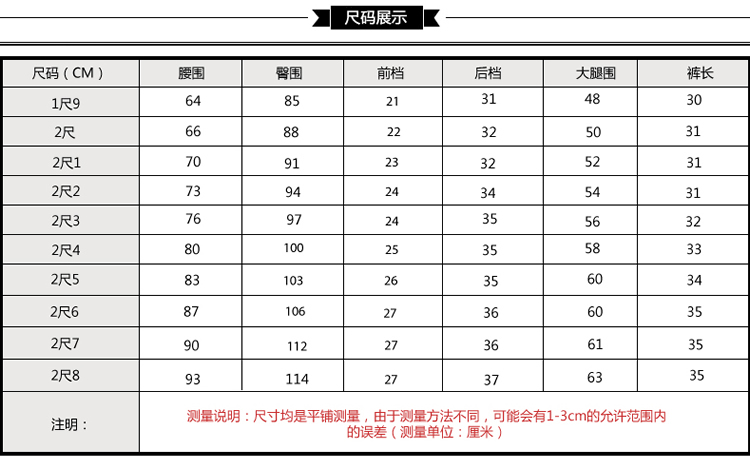 尺码展示

| 尺码（CM） | 腰围 | 臀围 | 前档 | 后档 | 大腿围 | 裤长 |
|---|---|---|---|---|---|---|
| 1尺9 | 64 | 85 | 21 | 31 | 48 | 30 |
| 2尺 | 66 | 88 | 22 | 32 | 50 | 31 |
| 2尺1 | 70 | 91 | 23 | 32 | 52 | 31 |
| 2尺2 | 73 | 94 | 24 | 34 | 54 | 31 |
| 2尺3 | 76 | 97 | 24 | 35 | 56 | 32 |
| 2尺4 | 80 | 100 | 25 | 35 | 58 | 33 |
| 2尺5 | 83 | 103 | 26 | 35 | 60 | 34 |
| 2尺6 | 87 | 106 | 27 | 36 | 60 | 35 |
| 2尺7 | 90 | 112 | 27 | 36 | 61 | 35 |
| 2尺8 | 93 | 114 | 27 | 37 | 63 | 35 |
| 注明： | 测量说明：尺寸均是平铺测量，由于测量方法不同，可能会有1-3cm的允许范围内的误差（测量单位：厘米） | | | | | |